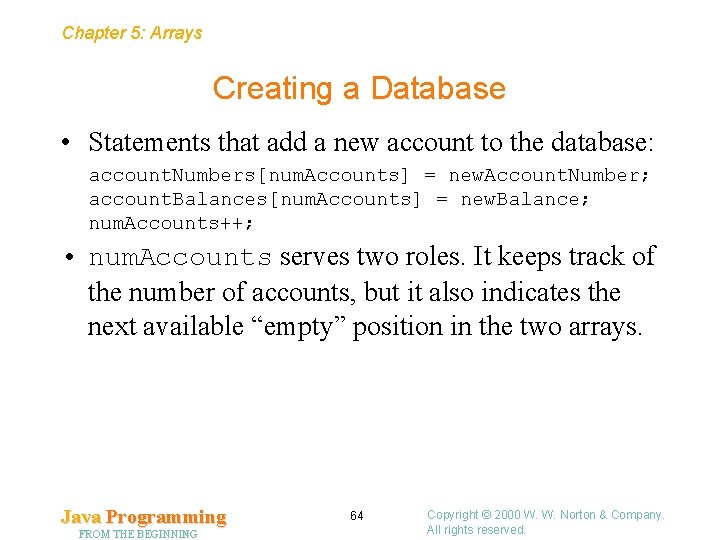 Chapter 5: Arrays

Creating a Database

• Statements that add a new account to the database:

accountNumbers[numAccounts] = newAccountNumber;
accountBalances[numAccounts] = newBalance;
numAccounts++;

• numAccounts serves two roles. It keeps track of the number of accounts, but it also indicates the next available “empty” position in the two arrays.

Java Programming
FROM THE BEGINNING

64

Copyright © 2000 W. W. Norton & Company.
All rights reserved.